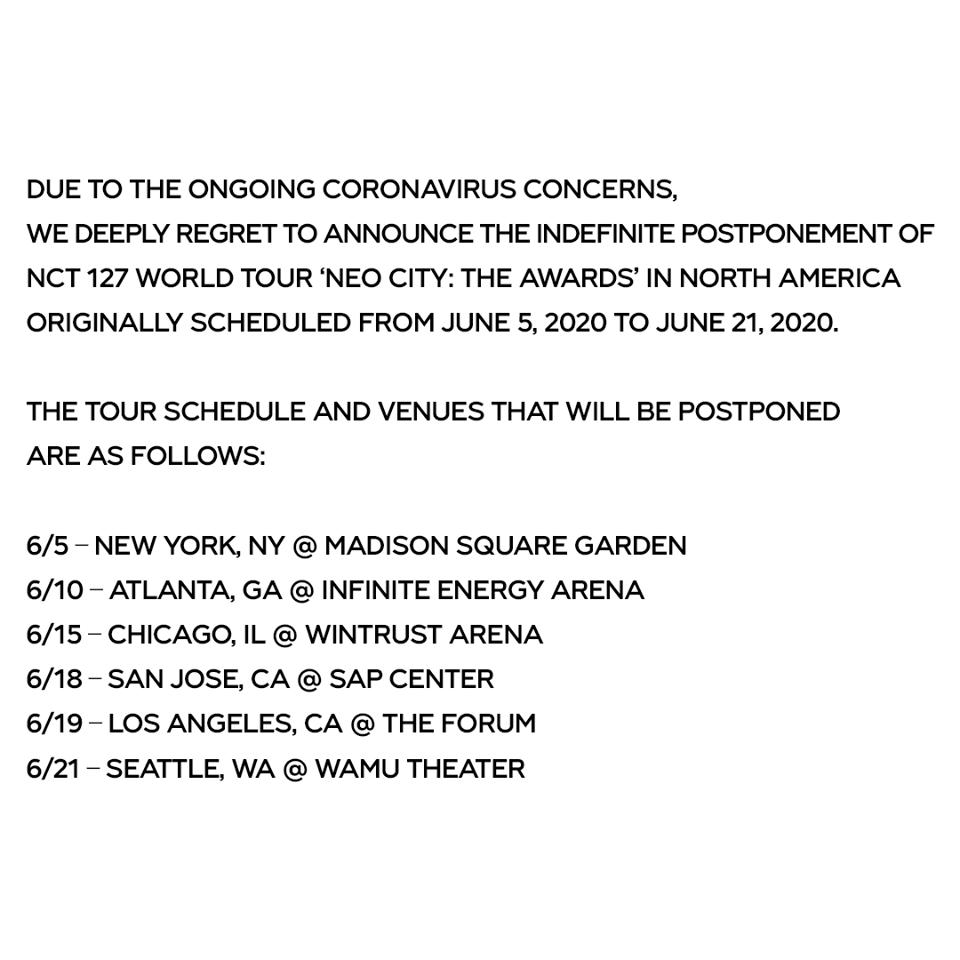 DUE TO THE ONGOING CORONAVIRUS CONCERNS,
WE DEEPLY REGRET TO ANNOUNCE THE INDEFINITE POSTPONEMENT OF NCT 127 WORLD TOUR 'NEO CITY: THE AWARDS' IN NORTH AMERICA ORIGINALLY SCHEDULED FROM JUNE 5, 2020 TO JUNE 21, 2020.

THE TOUR SCHEDULE AND VENUES THAT WILL BE POSTPONED ARE AS FOLLOWS:

6/5 – NEW YORK, NY @ MADISON SQUARE GARDEN
6/10 – ATLANTA, GA @ INFINITE ENERGY ARENA
6/15 – CHICAGO, IL @ WINTRUST ARENA
6/18 – SAN JOSE, CA @ SAP CENTER
6/19 – LOS ANGELES, CA @ THE FORUM
6/21 – SEATTLE, WA @ WAMU THEATER